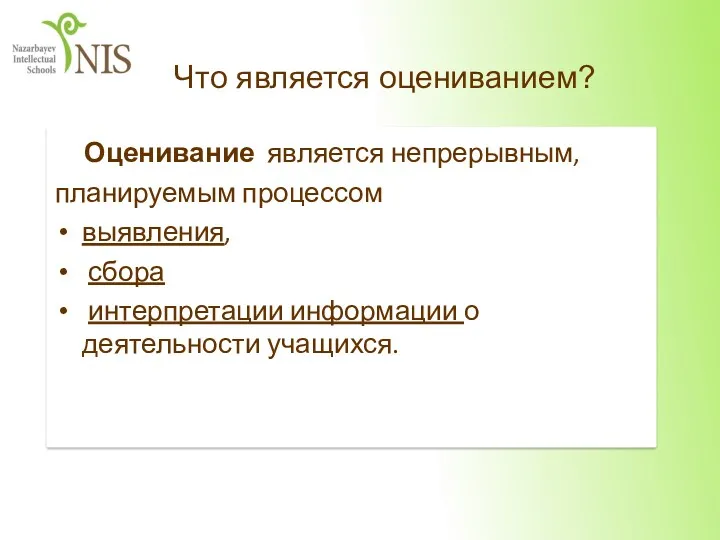 Nazarbayev Intellectual Schools NIS

Что является оцениванием?

Оценивание является непрерывным, планируемым процессом

• выявления,
• сбора
• интерпретации информации о деятельности учащихся.